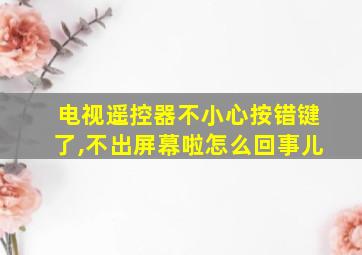 电视遥控器不小心按错键了,不出屏幕啦怎么回事儿